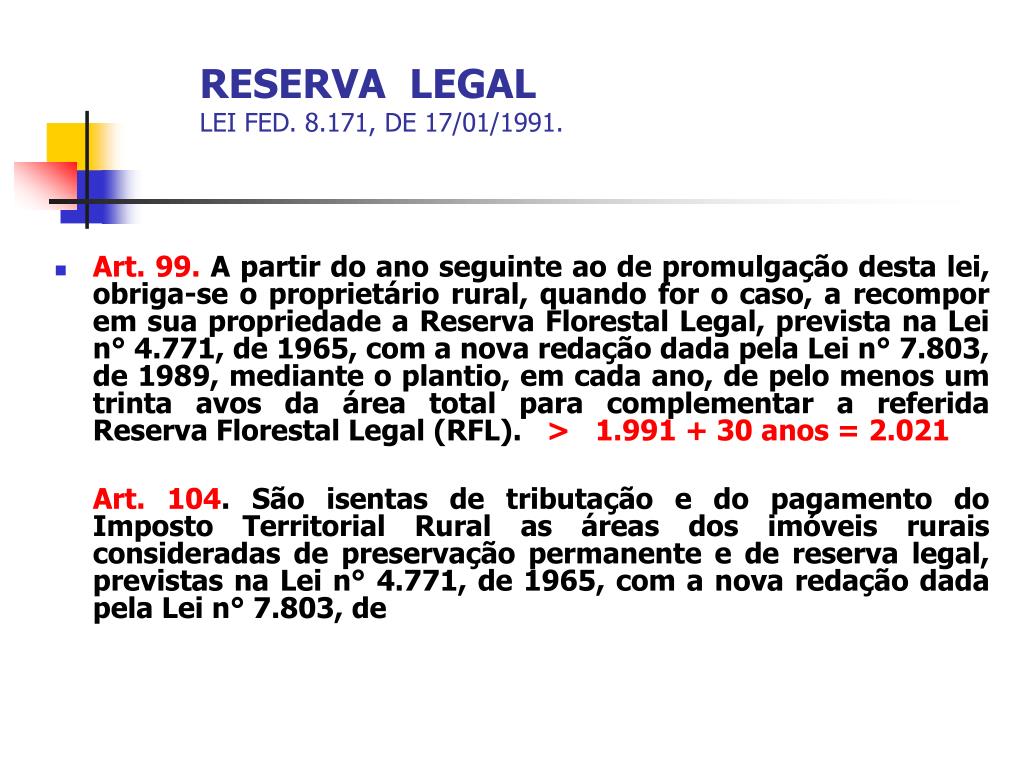 RESERVA LEGAL
LEI FED. 8.171, DE 17/01/1991.

Art. 99. A partir do ano seguinte ao de promulgação desta lei, obriga-se o proprietário rural, quando for o caso, a recompor em sua propriedade a Reserva Florestal Legal, prevista na Lei n° 4.771, de 1965, com a nova redação dada pela Lei n° 7.803, de 1989, mediante o plantio, em cada ano, de pelo menos um trinta avos da área total para complementar a referida Reserva Florestal Legal (RFL). > 1.991 + 30 anos = 2.021

Art. 104. São isentas de tributação e do pagamento do Imposto Territorial Rural as áreas dos imóveis rurais consideradas de preservação permanente e de reserva legal, previstas na Lei n° 4.771, de 1965, com a nova redação dada pela Lei n° 7.803, de